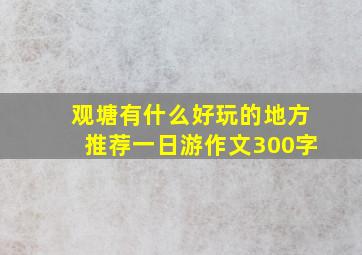 观塘有什么好玩的地方推荐一日游作文300字